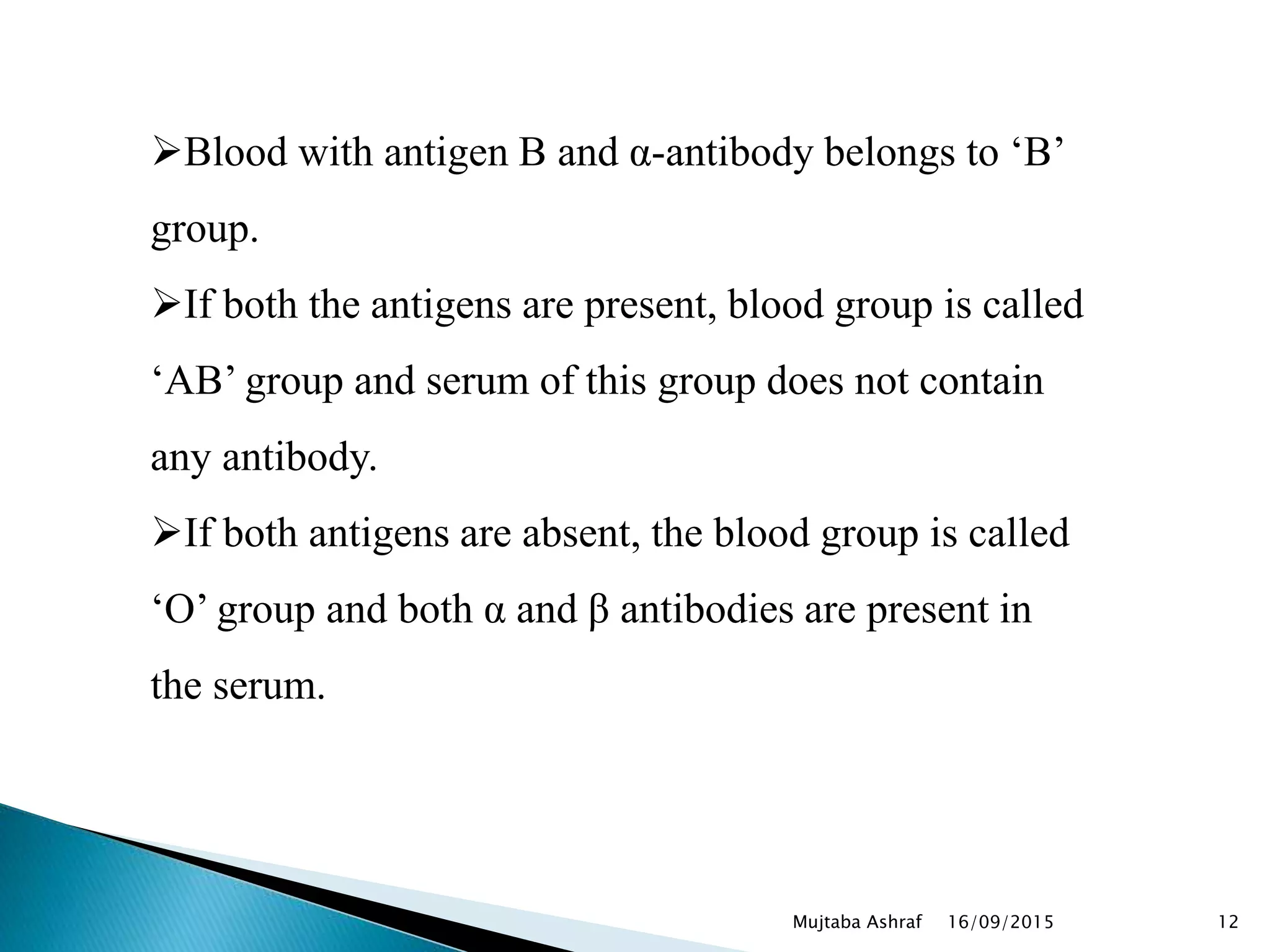 ➢Blood with antigen B and α-antibody belongs to ‘B’ group.

➢If both the antigens are present, blood group is called ‘AB’ group and serum of this group does not contain any antibody.

➢If both antigens are absent, the blood group is called ‘O’ group and both α and β antibodies are present in the serum.

Mujtaba Ashraf 16/09/2015 12